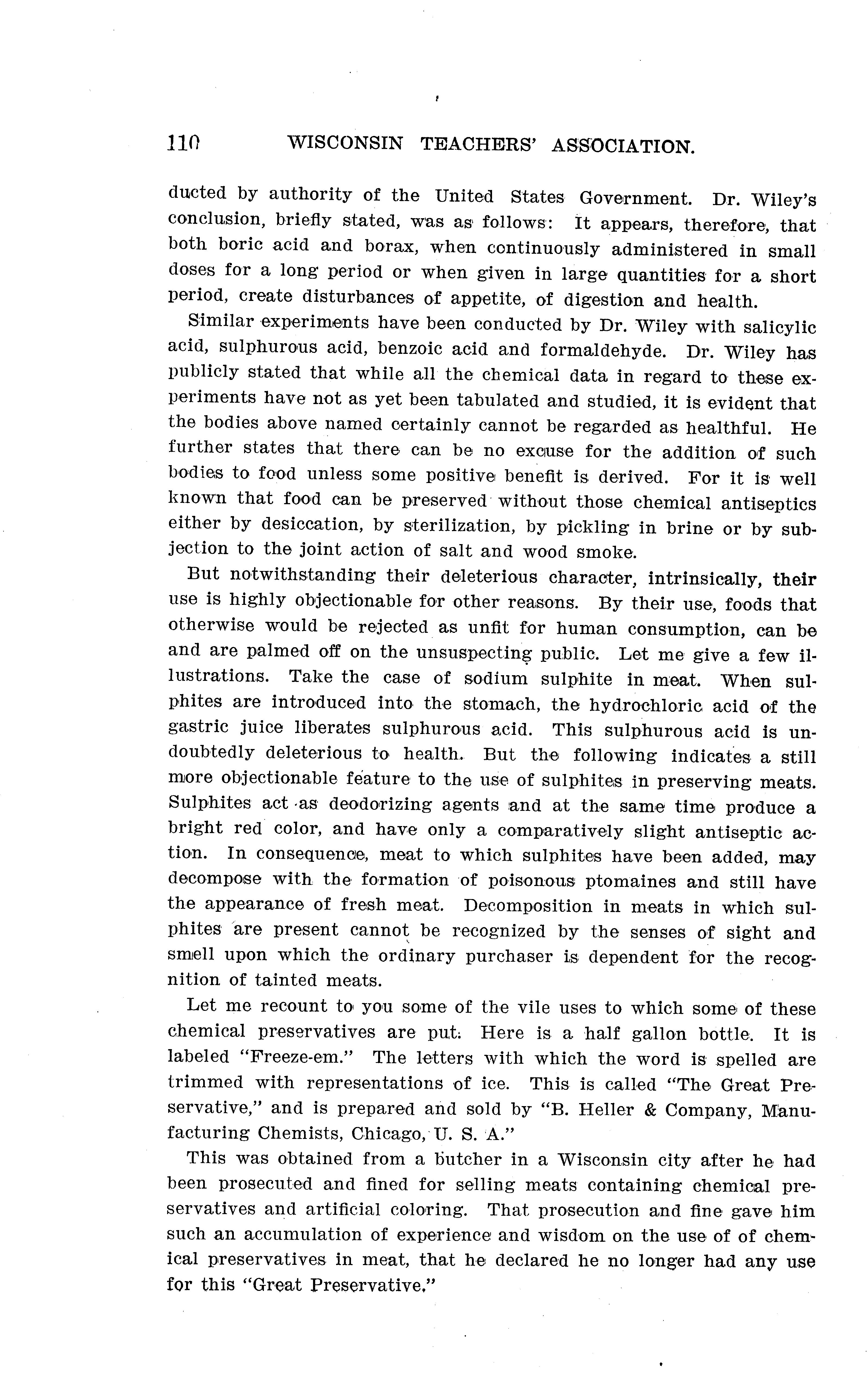 110 WISCONSIN TEACHERS' ASSOCIATION.

ducted by authority of the United States Government. Dr. Wiley's conclusion, briefly stated, was as follows: It appears, therefore, that both boric acid and borax, when continuously administered in small doses for a long period or when given in large quantities for a short period, create disturbances of appetite, of digestion and health.

Similar experiments have been conducted by Dr. Wiley with salicylic acid, sulphurous acid, benzoic acid and formaldehyde. Dr. Wiley has publicly stated that while all the chemical data in regard to these experiments have not as yet been tabulated and studied, it is evident that the bodies above named certainly cannot be regarded as healthful. He further states that there can be no excuse for the addition of such bodies to food unless some positive benefit is derived. For it is well known that food can be preserved without those chemical antiseptics either by desiccation, by sterilization, by pickling in brine or by subjection to the joint action of salt and wood smoke.

But notwithstanding their deleterious character, intrinsically, their use is highly objectionable for other reasons. By their use, foods that otherwise would be rejected as unfit for human consumption, can be and are palmed off on the unsuspecting public. Let me give a few illustrations. Take the case of sodium sulphite in meat. When sulphites are introduced into the stomach, the hydrochloric acid of the gastric juice liberates sulphurous acid. This sulphurous acid is undoubtedly deleterious to health. But the following indicates a still more objectionable feature to the use of sulphites in preserving meats. Sulphites act as deodorizing agents and at the same time produce a bright red color, and have only a comparatively slight antiseptic action. In consequence, meat to which sulphites have been added, may decompose with the formation of poisonous ptomaines and still have the appearance of fresh meat. Decomposition in meats in which sulphites are present cannot be recognized by the senses of sight and smell upon which the ordinary purchaser is dependent for the recognition of tainted meats.

Let me recount to you some of the vile uses to which some of these chemical preservatives are put. Here is a half gallon bottle. It is labeled "Freeze-em." The letters with which the word is spelled are trimmed with representations of ice. This is called "The Great Preservative," and is prepared and sold by "B. Heller & Company, Manufacturing Chemists, Chicago, U. S. A."

This was obtained from a butcher in a Wisconsin city after he had been prosecuted and fined for selling meats containing chemical preservatives and artificial coloring. That prosecution and fine gave him such an accumulation of experience and wisdom on the use of of chemical preservatives in meat, that he declared he no longer had any use for this "Great Preservative."